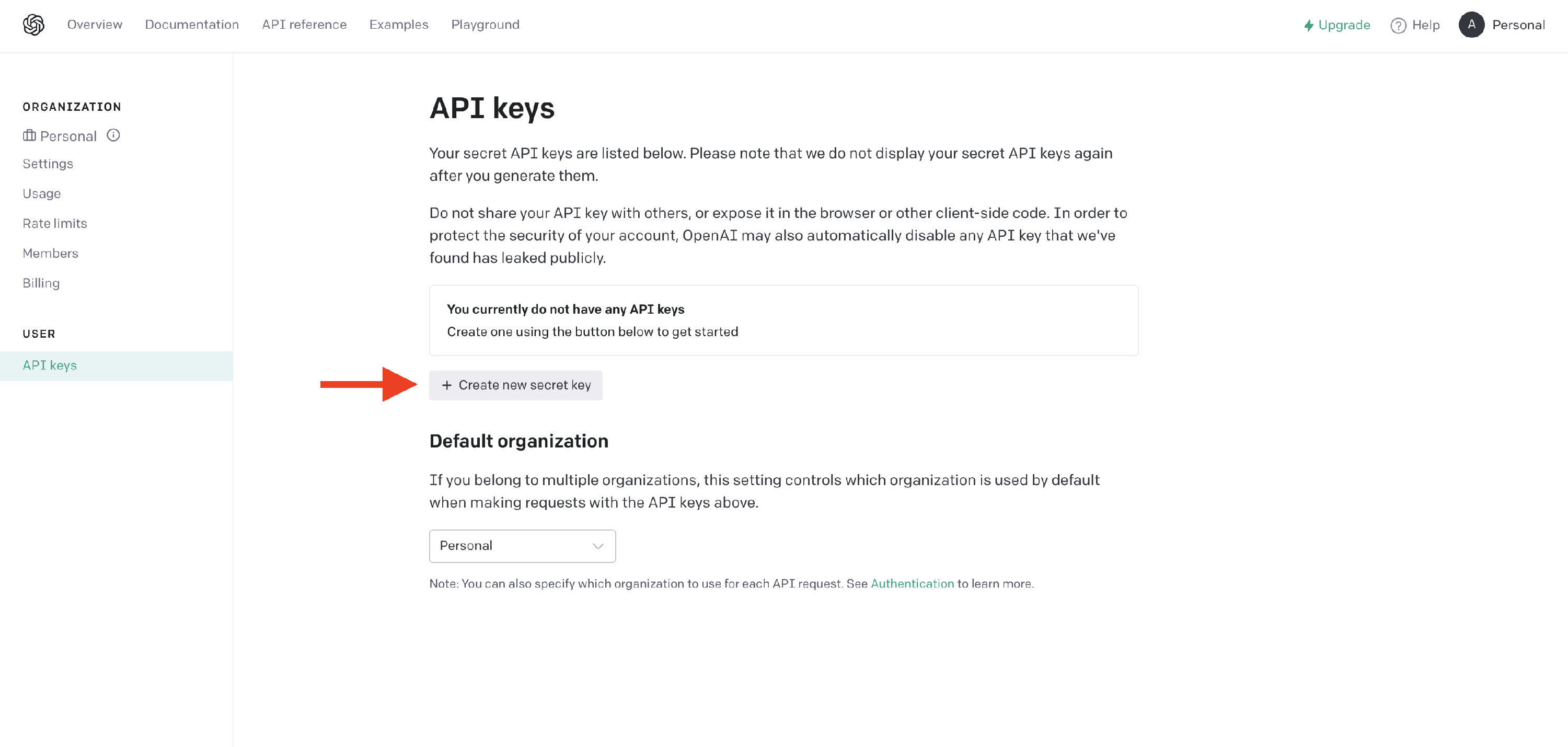 Overview Documentation API reference Examples Playground

Upgrade Help A Personal

ORGANIZATION

Personal

Settings

Usage

Rate limits

Members

Billing

USER

API keys

API keys

Your secret API keys are listed below. Please note that we do not display your secret API keys again after you generate them.

Do not share your API key with others, or expose it in the browser or other client-side code. In order to protect the security of your account, OpenAI may also automatically disable any API key that we've found has leaked publicly.

You currently do not have any API keys
Create one using the button below to get started

+ Create new secret key

Default organization

If you belong to multiple organizations, this setting controls which organization is used by default when making requests with the API keys above.

Personal

Note: You can also specify which organization to use for each API request. See Authentication to learn more.